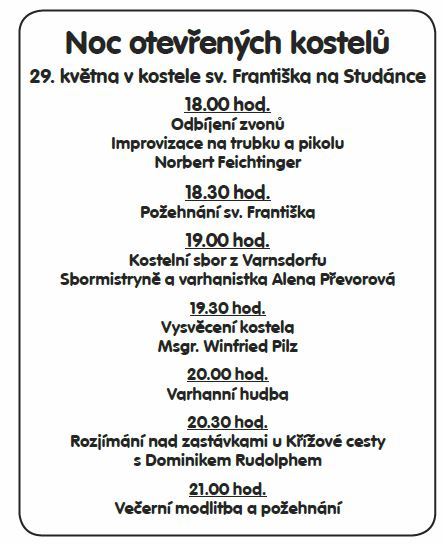 Noc otevřených kostelů

29. května v kostele sv. Františka na Studánce

18.00 hod.
Odbíjení zvonů
Improvizace na trubku a pikolu
Norbert Feichtinger

18.30 hod.
Požehnání sv. Františka

19.00 hod.
Kostelní sbor z Varnsdorfu
Sbormistryně a varhanistka Alena Převorová

19.30 hod.
Vysvěcení kostela
Msgr. Winfried Pilz

20.00 hod.
Varhanní hudba

20.30 hod.
Rozjímání nad zastávkami u Křížové cesty
s Dominikem Rudolphem

21.00 hod.
Večerní modlitba a požehnání